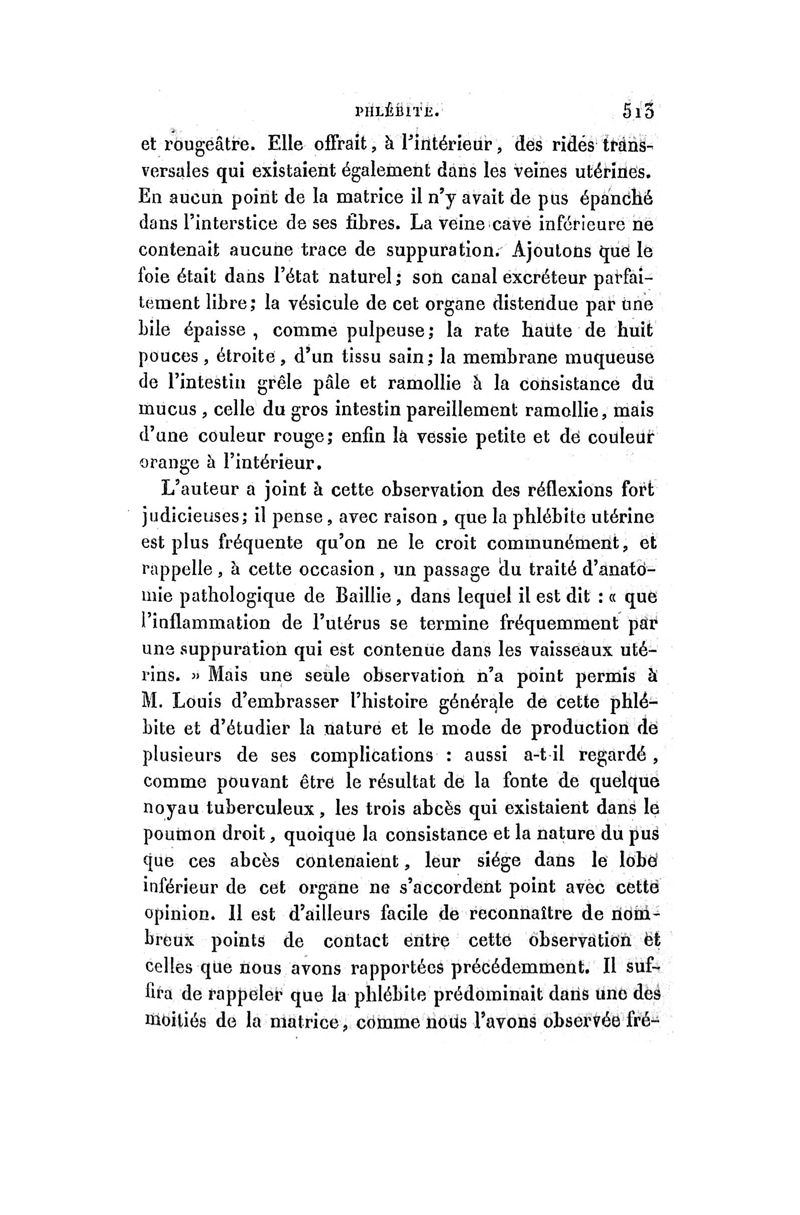 PHLÉBITE. 513

et rougeâtre. Elle offrait, à l'intérieur, des rides transversales qui existaient également dans les veines utérines. En aucun point de la matrice il n'y avait de pus épanché dans l'interstice de ses fibres. La veine cave inférieure ne contenait aucune trace de suppuration. Ajoutons que le foie était dans l'état naturel; son canal excréteur parfaitement libre; la vésicule de cet organe distendue par une bile épaisse, comme pulpeuse; la rate haute de huit pouces, étroite, d'un tissu sain; la membrane muqueuse de l'intestin grêle pâle et ramollie à la consistance du mucus, celle du gros intestin pareillement ramollie, mais d'une couleur rouge; enfin la vessie petite et de couleur orange à l'intérieur.

L'auteur a joint à cette observation des réflexions fort judicieuses; il pense, avec raison, que la phlébite utérine est plus fréquente qu'on ne le croit communément, et rappelle, à cette occasion, un passage du traité d'anatomie pathologique de Baillie, dans lequel il est dit : « que l'inflammation de l'utérus se termine fréquemment par une suppuration qui est contenue dans les vaisseaux utérins. » Mais une seule observation n'a point permis à M. Louis d'embrasser l'histoire générale de cette phlébite et d'étudier la nature et le mode de production de plusieurs de ses complications : aussi a-t-il regardé, comme pouvant être le résultat de la fonte de quelque noyau tuberculeux, les trois abcès qui existaient dans le poumon droit, quoique la consistance et la nature du pus que ces abcès contenaient, leur siége dans le lobe inférieur de cet organe ne s'accordent point avec cette opinion. Il est d'ailleurs facile de reconnaître de nombreux points de contact entre cette observation et celles que nous avons rapportées précédemment. Il suffira de rappeler que la phlébite prédominait dans une des moitiés de la matrice, comme nous l'avons observée fré-